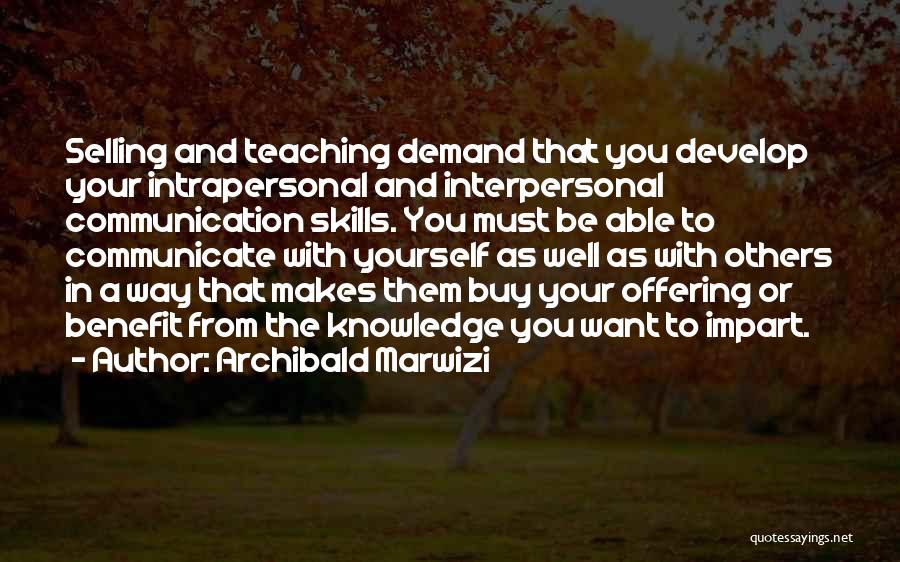 Selling and teaching demand that you develop your intrapersonal and interpersonal communication skills. You must be able to communicate with yourself as well as with others in a way that makes them buy your offering or benefit from the knowledge you want to impart.
- Author: Archibald Marwizi

quotessayings.net